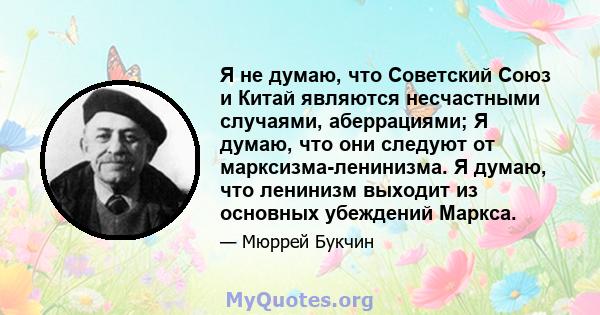 Я не думаю, что Советский Союз и Китай являются несчастными случаями, аберрациями; Я думаю, что они следуют от марксизма-ленинизма. Я думаю, что ленинизм выходит из основных убеждений Маркса.

— Мюррей Букчин

MyQuotes.org